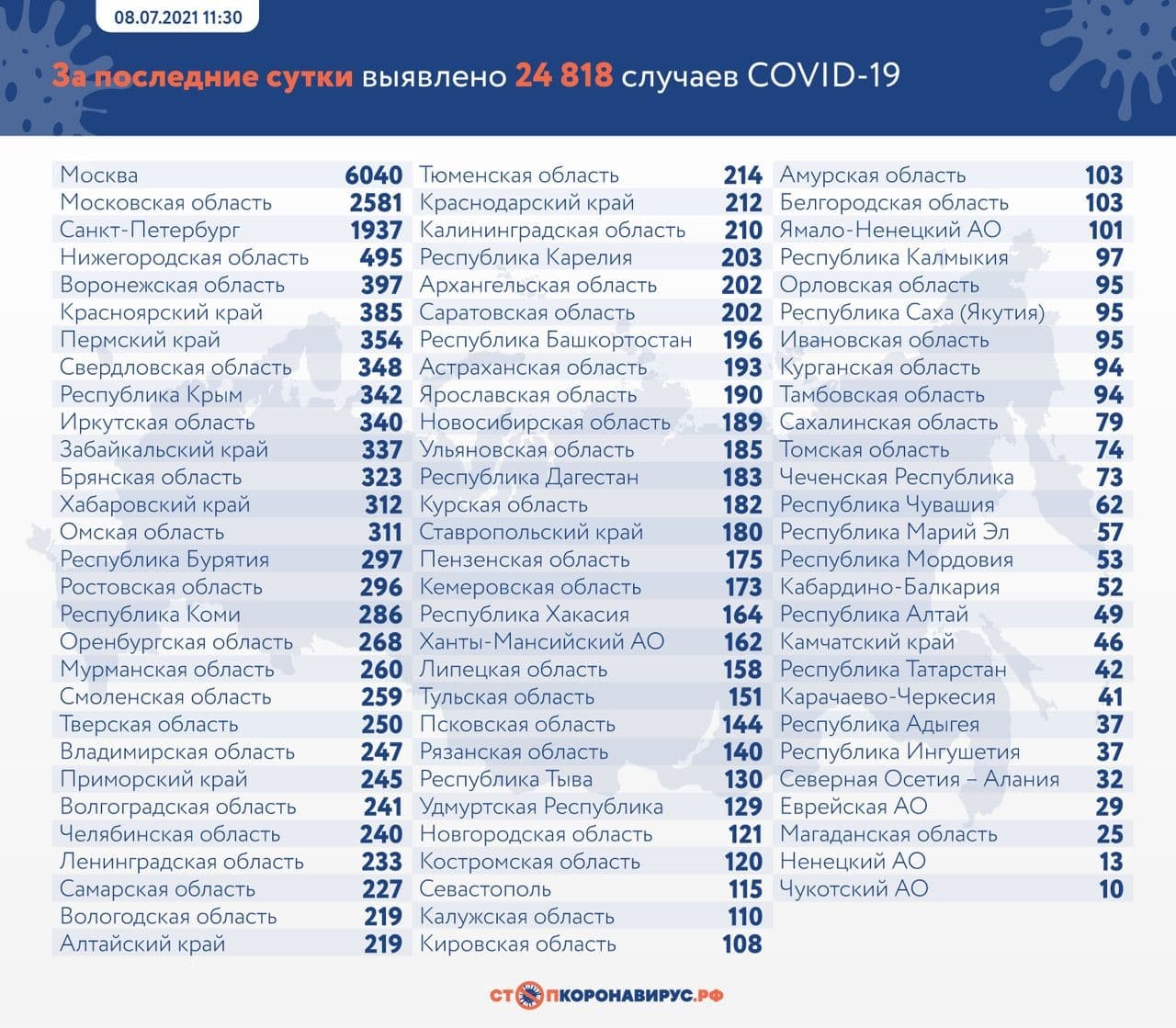 08.07.2021 11:30

За последние сутки выявлено 24 818 случаев COVID-19

| | |
|---|---|
| Москва | 6040 |
| Московская область | 2581 |
| Санкт-Петербург | 1937 |
| Нижегородская область | 495 |
| Воронежская область | 397 |
| Красноярский край | 385 |
| Пермский край | 354 |
| Свердловская область | 348 |
| Республика Крым | 342 |
| Иркутская область | 340 |
| Забайкальский край | 337 |
| Брянская область | 323 |
| Хабаровский край | 312 |
| Омская область | 311 |
| Республика Бурятия | 297 |
| Ростовская область | 296 |
| Республика Коми | 286 |
| Оренбургская область | 268 |
| Мурманская область | 260 |
| Смоленская область | 259 |
| Тверская область | 250 |
| Владимирская область | 247 |
| Приморский край | 245 |
| Волгоградская область | 241 |
| Челябинская область | 240 |
| Ленинградская область | 233 |
| Самарская область | 227 |
| Вологодская область | 219 |
| Алтайский край | 219 |

| | |
|---|---|
| Тюменская область | 214 |
| Краснодарский край | 212 |
| Калининградская область | 210 |
| Республика Карелия | 203 |
| Архангельская область | 202 |
| Саратовская область | 202 |
| Республика Башкортостан | 196 |
| Астраханская область | 193 |
| Ярославская область | 190 |
| Новосибирская область | 189 |
| Ульяновская область | 185 |
| Республика Дагестан | 183 |
| Курская область | 182 |
| Ставропольский край | 180 |
| Пензенская область | 175 |
| Кемеровская область | 173 |
| Республика Хакасия | 164 |
| Ханты-Мансийский АО | 162 |
| Липецкая область | 158 |
| Тульская область | 151 |
| Псковская область | 144 |
| Рязанская область | 140 |
| Республика Тыва | 130 |
| Удмуртская Республика | 129 |
| Новгородская область | 121 |
| Костромская область | 120 |
| Севастополь | 115 |
| Калужская область | 110 |
| Кировская область | 108 |

| | |
|---|---|
| Амурская область | 103 |
| Белгородская область | 103 |
| Ямало-Ненецкий АО | 101 |
| Республика Калмыкия | 97 |
| Орловская область | 95 |
| Республика Саха (Якутия) | 95 |
| Ивановская область | 95 |
| Курганская область | 94 |
| Тамбовская область | 94 |
| Сахалинская область | 79 |
| Томская область | 74 |
| Чеченская Республика | 73 |
| Республика Чувашия | 62 |
| Республика Марий Эл | 57 |
| Республика Мордовия | 53 |
| Кабардино-Балкария | 52 |
| Республика Алтай | 49 |
| Камчатский край | 46 |
| Республика Татарстан | 42 |
| Карачаево-Черкесия | 41 |
| Республика Адыгея | 37 |
| Республика Ингушетия | 37 |
| Северная Осетия – Алания | 32 |
| Еврейская АО | 29 |
| Магаданская область | 25 |
| Ненецкий АО | 13 |
| Чукотский АО | 10 |

СТОПКОРОНАВИРУС.РФ